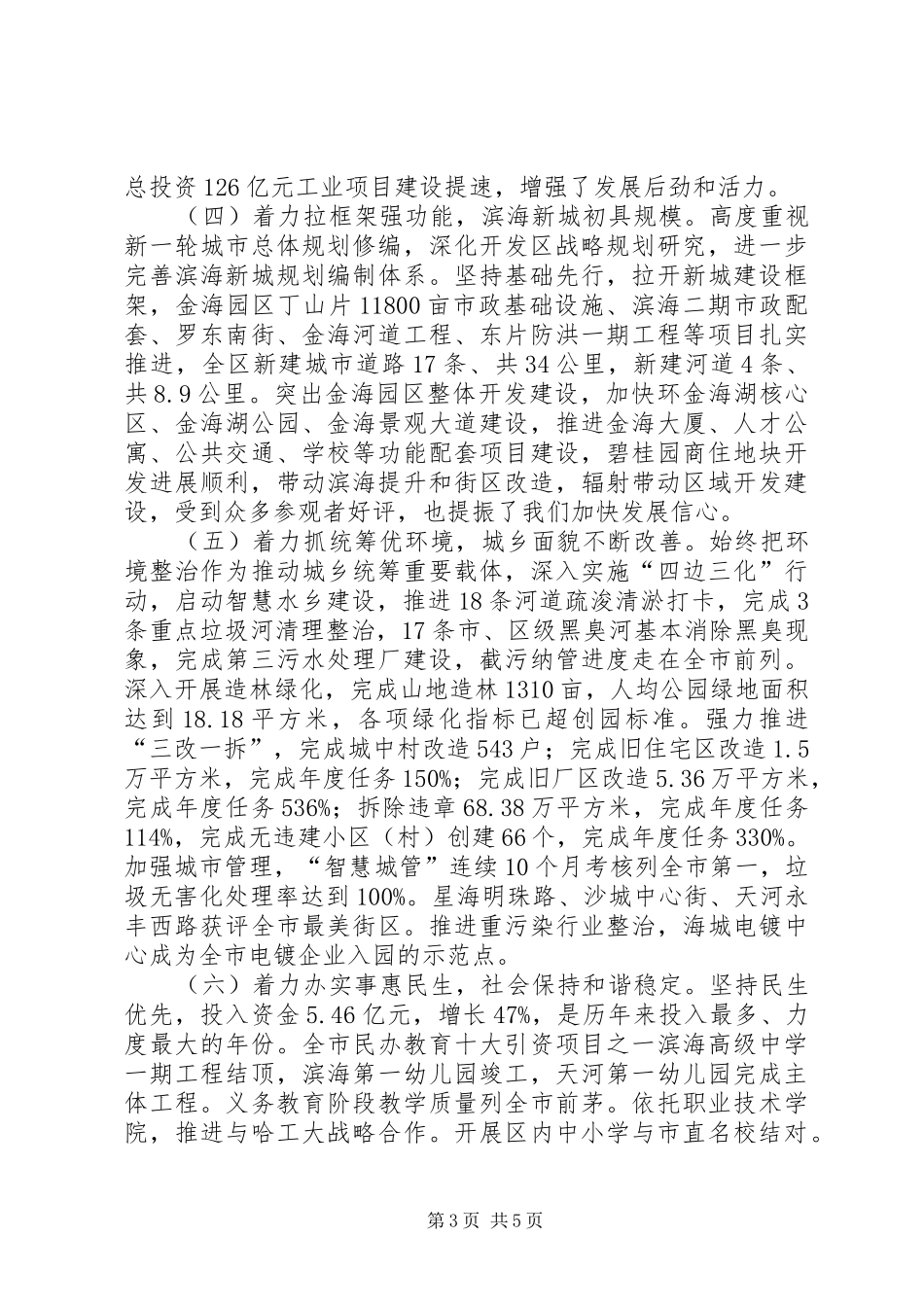 总投资126亿元工业项目建设提速，增强了发展后劲和活力。

（四）着力拉框架强功能，滨海新城初具规模。高度重视新一轮城市总体规划修编，深化开发区战略规划研究，进一步完善滨海新城规划编制体系。坚持基础先行，拉开新城建设框架，金海园区丁山片11800亩市政基础设施、滨海二期市政配套、罗东南街、金海河道工程、东片防洪一期工程等项目扎实推进，全区新建城市道路17条、共34公里，新建河道4条、共8.9公里。突出金海园区整体开发建设，加快环金海湖核心区、金海湖公园、金海景观大道建设，推进金海大厦、人才公寓、公共交通、学校等功能配套项目建设，碧桂园商住地块开发进展顺利，带动滨海提升和街区改造，辐射带动区域开发建设，受到众多参观者好评，也提振了我们加快发展信心。

（五）着力抓统筹优环境，城乡面貌不断改善。始终把环境整治作为推动城乡统筹重要载体，深入实施“四边三化”行动，启动智慧水乡建设，推进18条河道疏浚清淤打卡，完成3条重点垃圾河清理整治，17条市、区级黑臭河基本消除黑臭现象，完成第三污水处理厂建设，截污纳管进度走在全市前列。深入开展造林绿化，完成山地造林1310亩，人均公园绿地面积达到18.18平方米，各项绿化指标已超创园标准。强力推进“三改一拆”，完成城中村改造543户；完成旧住宅区改造1.5万平方米，完成年度任务150%；完成旧厂区改造5.36万平方米，完成年度任务536%；拆除违章68.38万平方米，完成年度任务114%，完成无违建小区（村）创建66个，完成年度任务330%。加强城市管理，“智慧城管”连续10个月考核列全市第一，垃圾无害化处理率达到100%。星海明珠路、沙城中心街、天河永丰西路获评全市最美街区。推进重污染行业整治，海城电镀中心成为全市电镀企业入园的示范点。

（六）着力办实事惠民生，社会保持和谐稳定。坚持民生优先，投入资金5.46亿元，增长47%，是历年来投入最多、力度最大的年份。全市民办教育十大引资项目之一滨海高级中学一期工程结顶，滨海第一幼儿园竣工，天河第一幼儿园完成主体工程。义务教育阶段教学质量列全市前茅。依托职业技术学院，推进与哈工大战略合作。开展区内中小学与市直名校结对。

第3页 共5页